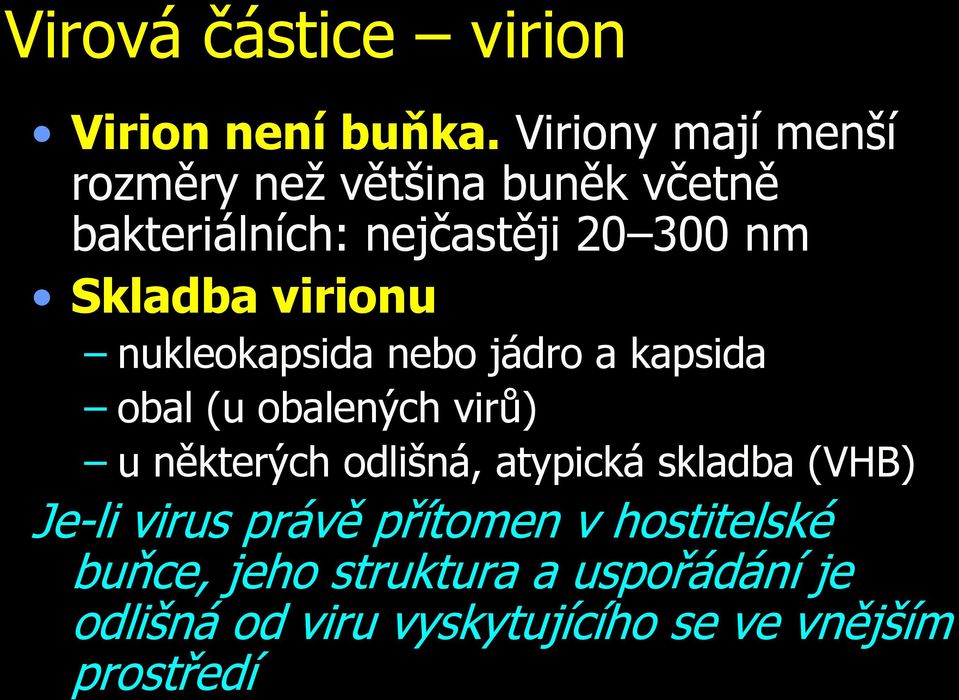 Virová částice – virion

• Virion není buňka. Viriony mají menší rozměry než většina buněk včetně bakteriálních: nejčastěji 20–300 nm
• Skladba virionu
– nukleokapsida nebo jádro a kapsida
– obal (u obalených virů)
– u některých odlišná, atypická skladba (VHB)

Je-li virus právě přítomen v hostitelské buňce, jeho struktura a uspořádání je odlišná od viru vyskytujícího se ve vnějším prostředí